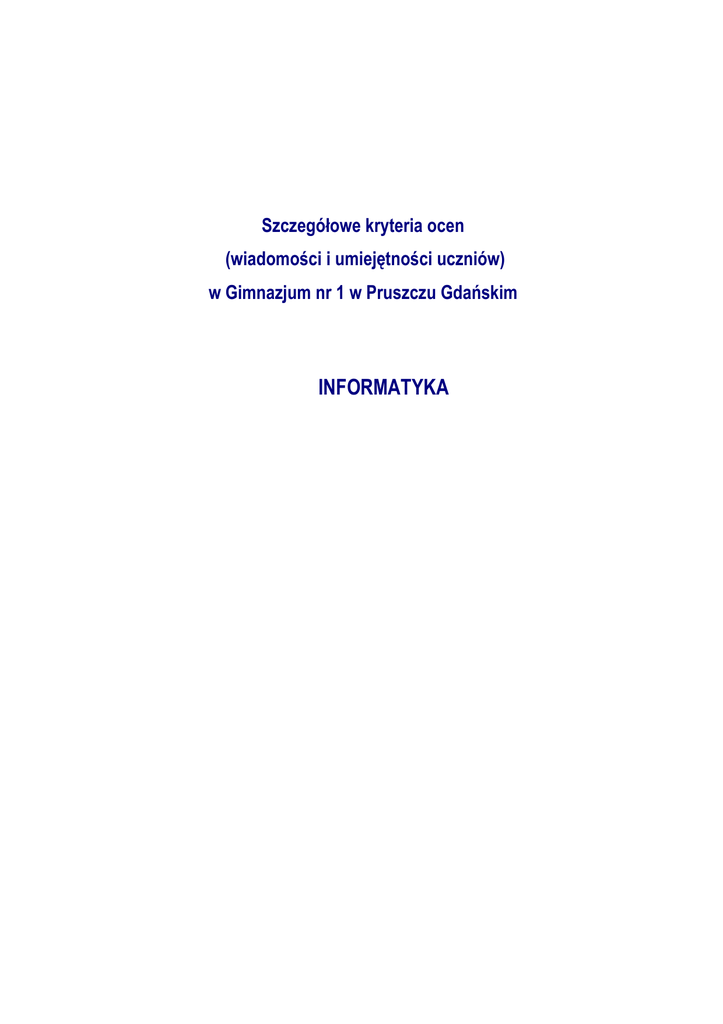 Szczegółowe kryteria ocen
(wiadomości i umiejętności uczniów)
w Gimnazjum nr 1 w Pruszczu Gdańskim

INFORMATYKA